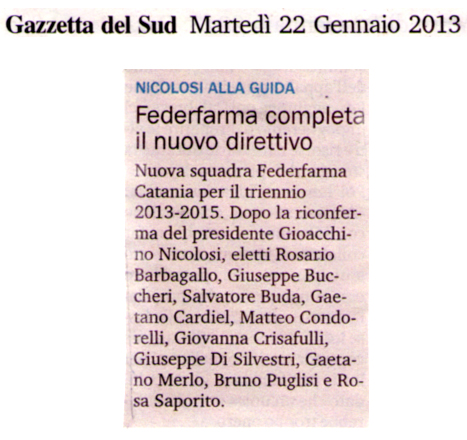 Gazzetta del Sud Martedì 22 Gennaio 2013

NICOLOSI ALLA GUIDA

Federfarma completa il nuovo direttivo

Nuova squadra Federfarma Catania per il triennio 2013-2015. Dopo la riconferma del presidente Gioacchino Nicolosi, eletti Rosario Barbagallo, Giuseppe Buccheri, Salvatore Buda, Gaetano Cardiel, Matteo Condorelli, Giovanna Crisafulli, Giuseppe Di Silvestri, Gaetano Merlo, Bruno Puglisi e Rosa Saporito.